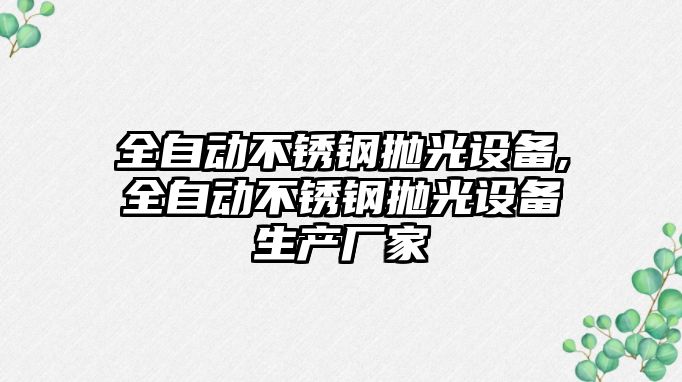 全自动不锈钢抛光设备,全自动不锈钢抛光设备生产厂家